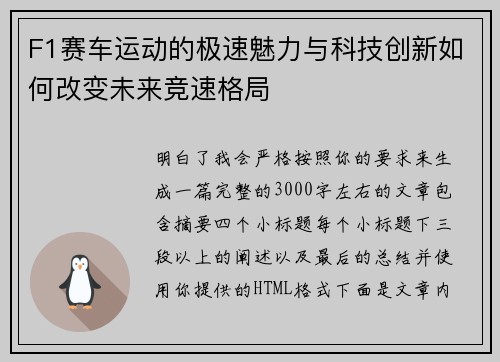 F1赛车运动的极速魅力与科技创新如何改变未来竞速格局

明白了我会严格按照你的要求来生成一篇完整的3000字左右的文章包含摘要四个小标题每个小标题下三段以上的阐述以及最后的总结并使用你提供的HTML格式下面是文章内